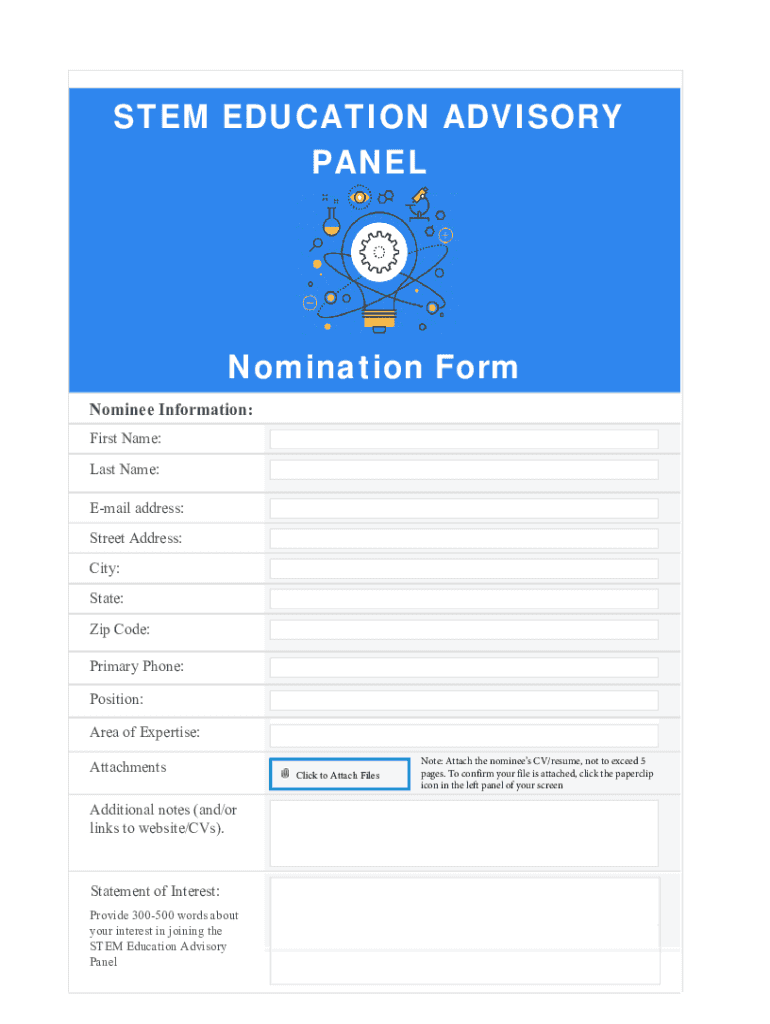 STEM EDUCATION ADVISORY PANEL

Nomination Form

Nominee Information:

First Name:

Last Name:

E-mail address:

Street Address:

City:

State:

Zip Code:

Primary Phone:

Position:

Area of Expertise:

Attachments

Click to Attach Files

Note: Attach the nominee's CV/resume, not to exceed 5 pages. To confirm your file is attached, click the paperclip icon in the left panel of your screen

Additional notes (and/or links to website/CVs).

Statement of Interest:

Provide 300-500 words about your interest in joining the STEM Education Advisory Panel